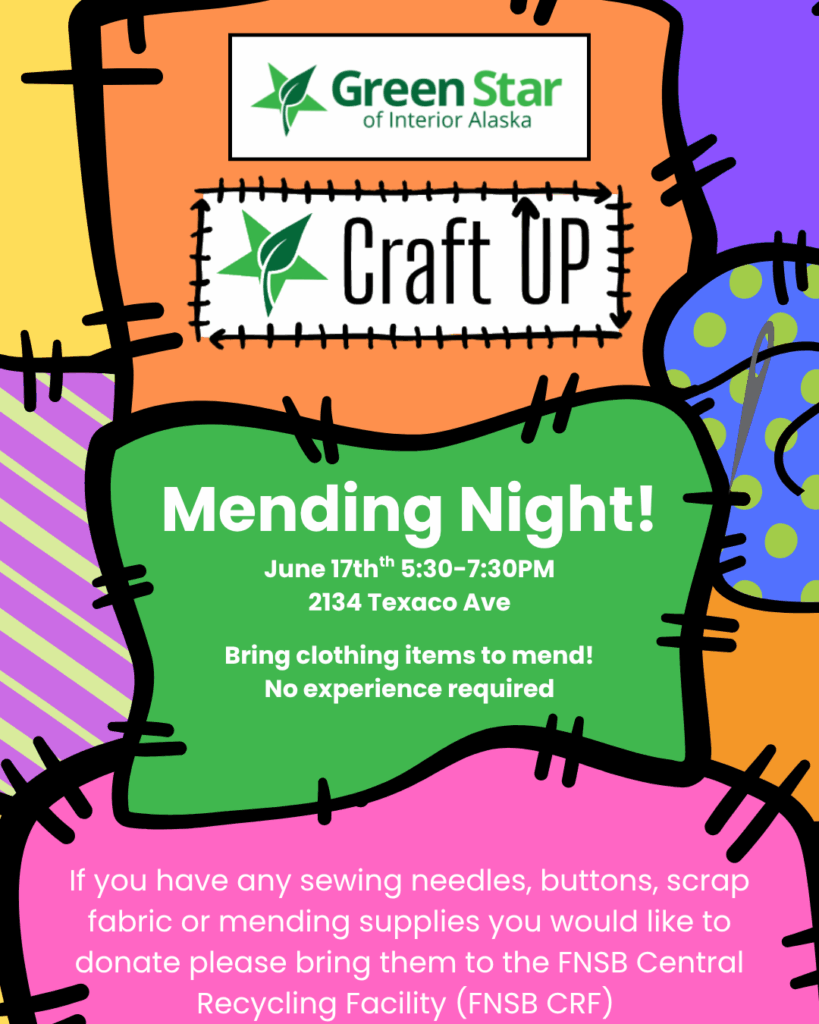 Green Star
of Interior Alaska

Craft UP

Mending Night!

June 17th$^{th}$ 5:30-7:30PM
2134 Texaco Ave

Bring clothing items to mend!
No experience required

If you have any sewing needles, buttons, scrap fabric or mending supplies you would like to donate please bring them to the FNSB Central Recycling Facility (FNSB CRF)